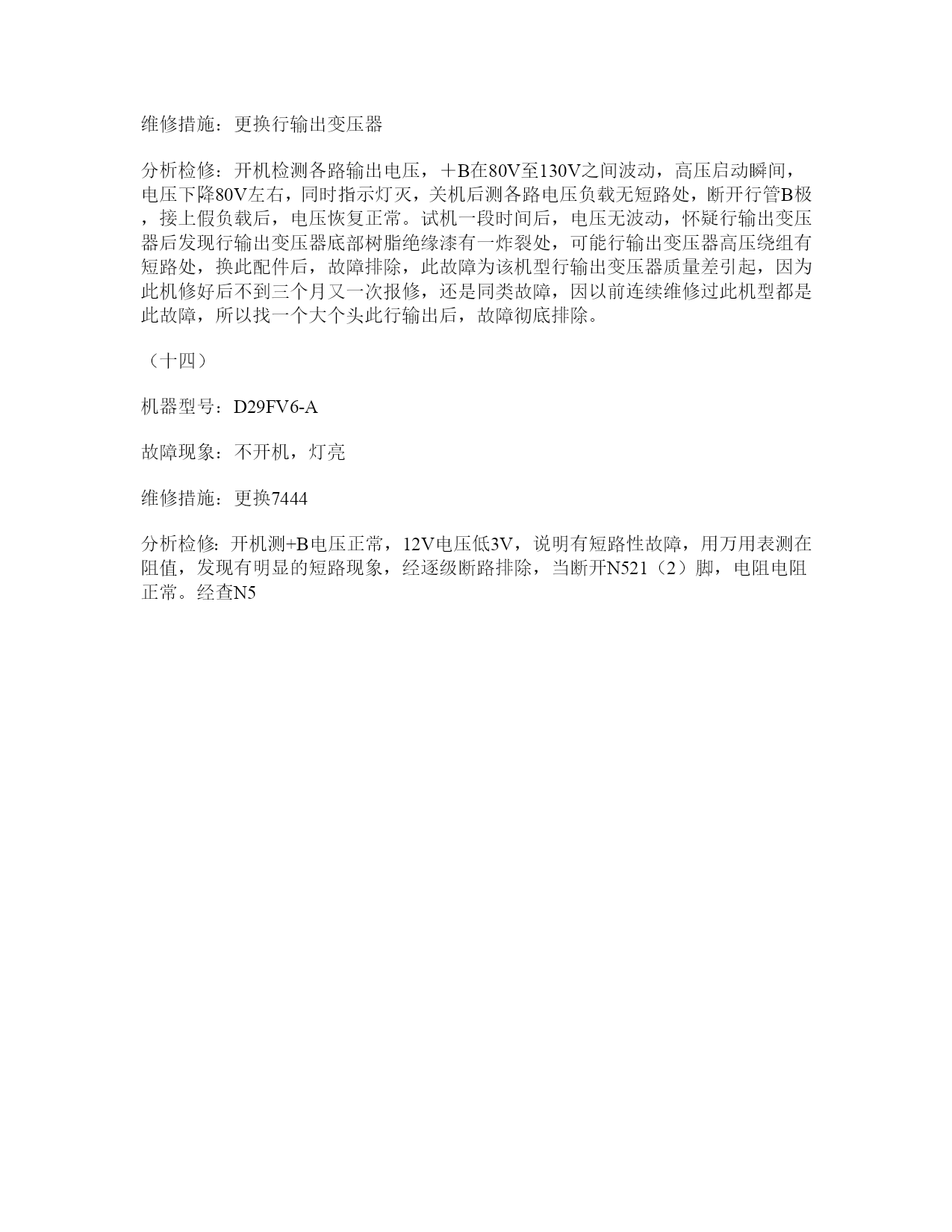 维修措施：更换行输出变压器

分析检修：开机检测各路输出电压，＋B在80V至130V之间波动，高压启动瞬间，电压下降80V左右，同时指示灯灭，关机后测各路电压负载无短路处，断开行管B极，接上假负载后，电压恢复正常。试机一段时间后，电压无波动，怀疑行输出变压器后发现行输出变压器底部树脂绝缘漆有一炸裂处，可能行输出变压器高压绕组有短路处，换此配件后，故障排除，此故障为该机型行输出变压器质量差引起，因为此机修好后不到三个月又一次报修，还是同类故障，因以前连续维修过此机型都是此故障，所以找一个大个头此行输出后，故障彻底排除。

（十四）

机器型号：D29FV6-A

故障现象：不开机，灯亮

维修措施：更换7444

分析检修: 开机测+B电压正常，12V电压低3V，说明有短路性故障，用万用表测在阻值，发现有明显的短路现象，经逐级断路排除，当断开N521（2）脚，电阻电阻正常。经查N5